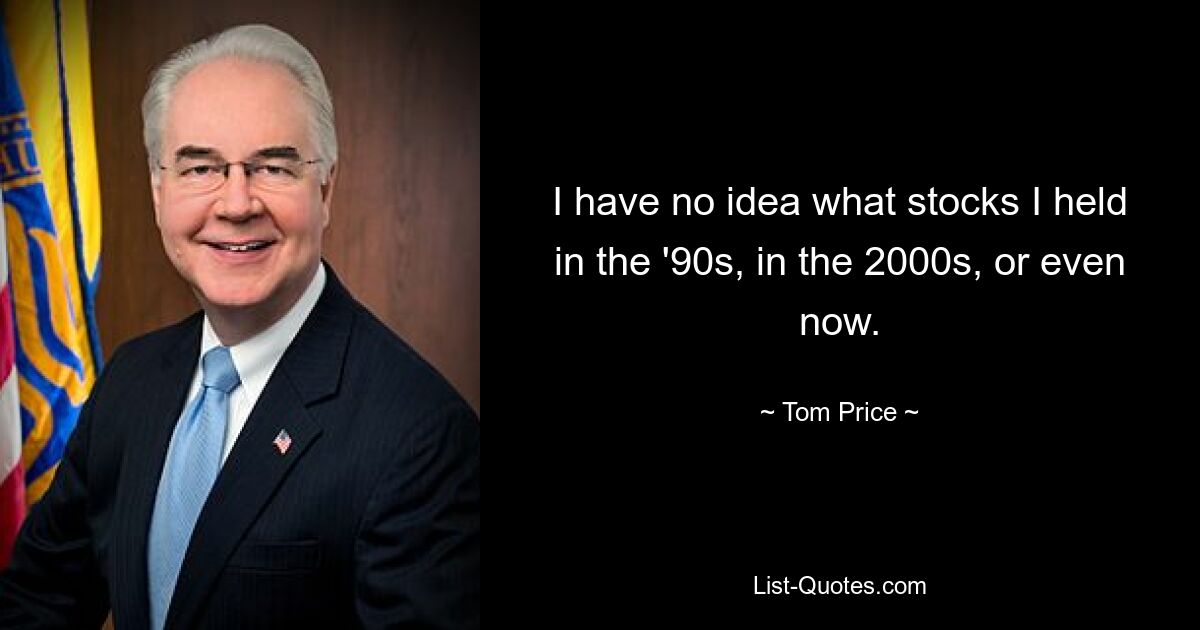 I have no idea what stocks I held in the '90s, in the 2000s, or even now.

~ Tom Price ~

List-Quotes.com